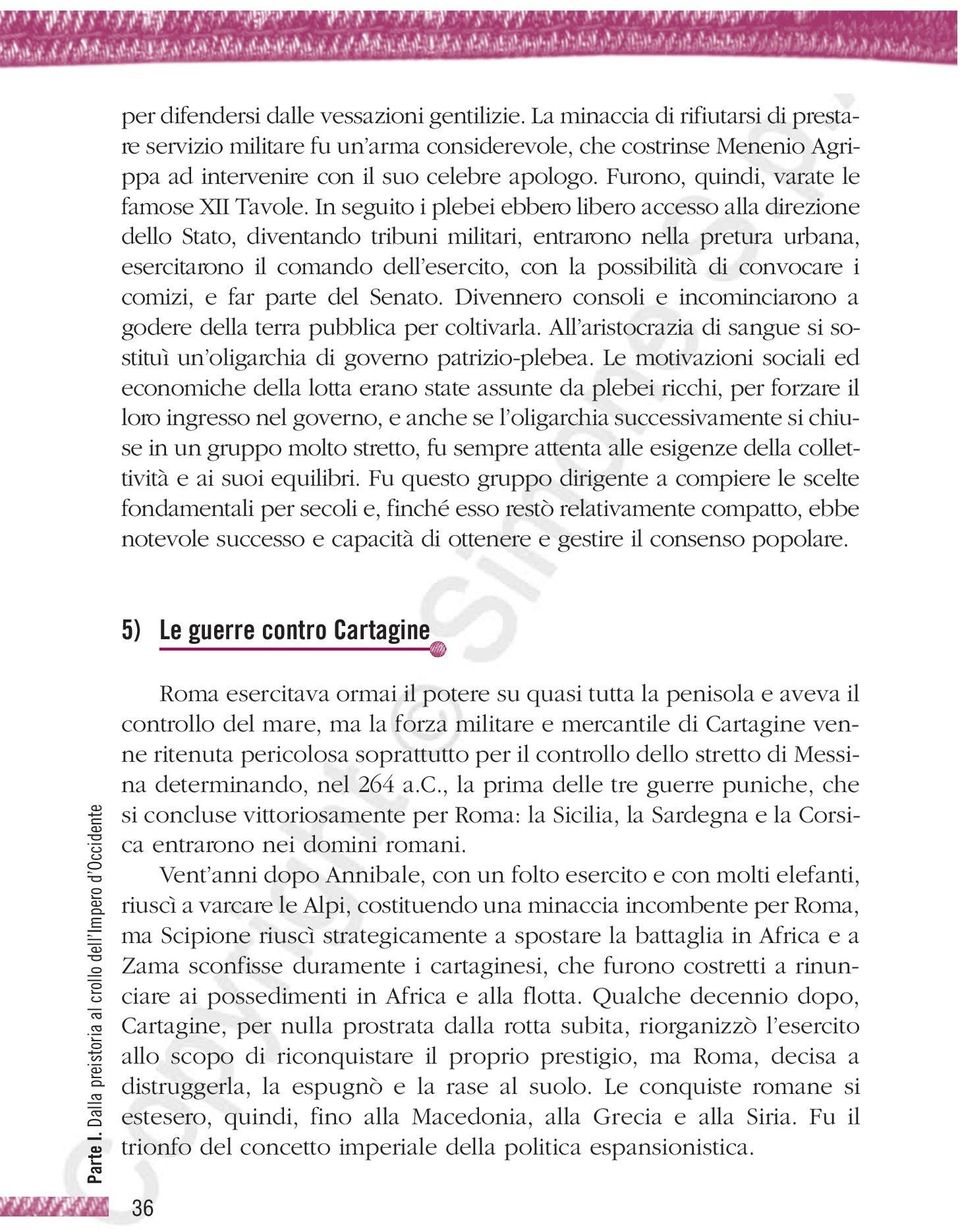 per difendersi dalle vessazioni gentilizie. La minaccia di rifiutarsi di prestare servizio militare fu un'arma considerevole, che costrinse Menenio Agrippa ad intervenire con il suo celebre apologo. Furono, quindi, varate le famose XII Tavole. In seguito i plebei ebbero libero accesso alla direzione dello Stato, diventando tribuni militari, entrarono nella pretura urbana, esercitarono il comando dell'esercito, con la possibilità di convocare i comizi, e far parte del Senato. Divennero consoli e incominciarono a godere della terra pubblica per coltivarla. All'aristocrazia di sangue si sostituì un'oligarchia di governo patrizio-plebea. Le motivazioni sociali ed economiche della lotta erano state assunte da plebei ricchi, per forzare il loro ingresso nel governo, e anche se l'oligarchia successivamente si chiuse in un gruppo molto stretto, fu sempre attenta alle esigenze della collettività e ai suoi equilibri. Fu questo gruppo dirigente a compiere le scelte fondamentali per secoli e, finché esso restò relativamente compatto, ebbe notevole successo e capacità di ottenere e gestire il consenso popolare.

5) Le guerre contro Cartagine

Roma esercitava ormai il potere su quasi tutta la penisola e aveva il controllo del mare, ma la forza militare e mercantile di Cartagine venne ritenuta pericolosa soprattutto per il controllo dello stretto di Messina determinando, nel 264 a.C., la prima delle tre guerre puniche, che si concluse vittoriosamente per Roma: la Sicilia, la Sardegna e la Corsica entrarono nei domini romani.

Vent'anni dopo Annibale, con un folto esercito e con molti elefanti, riuscì a varcare le Alpi, costituendo una minaccia incombente per Roma, ma Scipione riuscì strategicamente a spostare la battaglia in Africa e a Zama sconfisse duramente i cartaginesi, che furono costretti a rinunciare ai possedimenti in Africa e alla flotta. Qualche decennio dopo, Cartagine, per nulla prostrata dalla rotta subita, riorganizzò l'esercito allo scopo di riconquistare il proprio prestigio, ma Roma, decisa a distruggerla, la espugnò e la rase al suolo. Le conquiste romane si estesero, quindi, fino alla Macedonia, alla Grecia e alla Siria. Fu il trionfo del concetto imperiale della politica espansionistica.

Parte I. Dalla preistoria al crollo dell'Impero d'Occidente

36

Copyright © Simone